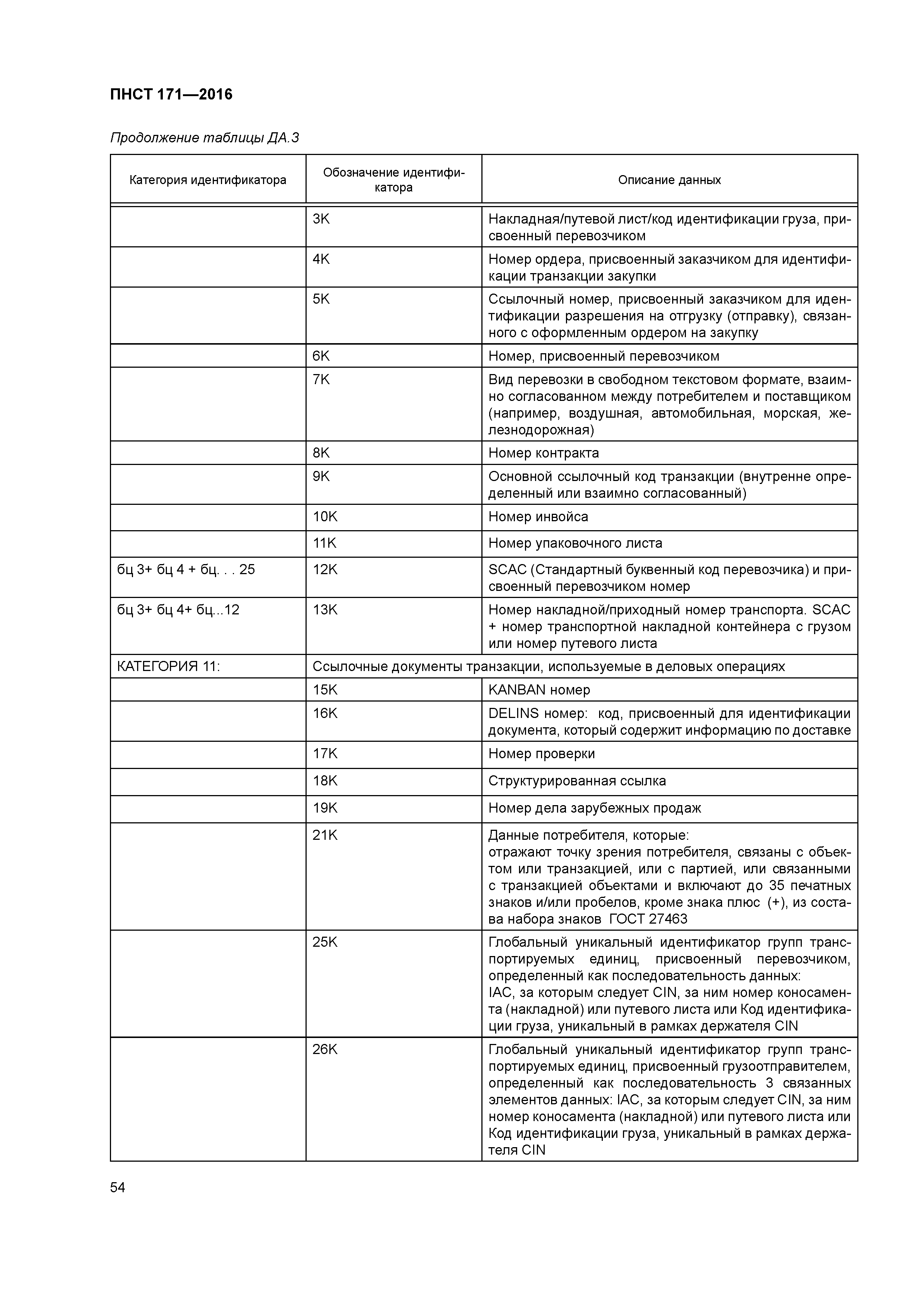 ПНСТ 171—2016

Продолжение таблицы ДА.3

| Категория идентификатора | Обозначение идентификатора | Описание данных |
|---|---|---|
| | 3K | Накладная/путевой лист/код идентификации груза, присвоенный перевозчиком |
| | 4K | Номер ордера, присвоенный заказчиком для идентификации транзакции закупки |
| | 5K | Ссылочный номер, присвоенный заказчиком для идентификации разрешения на отгрузку (отправку), связанного с оформленным ордером на закупку |
| | 6K | Номер, присвоенный перевозчиком |
| | 7K | Вид перевозки в свободном текстовом формате, взаимно согласованном между потребителем и поставщиком (например, воздушная, автомобильная, морская, железнодорожная) |
| | 8K | Номер контракта |
| | 9K | Основной ссылочный код транзакции (внутренне определенный или взаимно согласованный) |
| | 10K | Номер инвойса |
| | 11K | Номер упаковочного листа |
| бц 3+ бц 4 + бц. . . 25 | 12K | SCAC (Стандартный буквенный код перевозчика) и присвоенный перевозчиком номер |
| бц 3+ бц 4+ бц...12 | 13K | Номер накладной/приходный номер транспорта. SCAC + номер транспортной накладной контейнера с грузом или номер путевого листа |
| КАТЕГОРИЯ 11: | Ссылочные документы транзакции, используемые в деловых операциях | |
| | 15K | KANBAN номер |
| | 16K | DELINS номер: код, присвоенный для идентификации документа, который содержит информацию по доставке |
| | 17K | Номер проверки |
| | 18K | Структурированная ссылка |
| | 19K | Номер дела зарубежных продаж |
| | 21K | Данные потребителя, которые: отражают точку зрения потребителя, связаны с объектом или транзакцией, или с партией, или связанными с транзакцией объектами и включают до 35 печатных знаков и/или пробелов, кроме знака плюс (+), из состава набора знаков ГОСТ 27463 |
| | 25K | Глобальный уникальный идентификатор групп транспортируемых единиц, присвоенный перевозчиком, определенный как последовательность данных: IAC, за которым следует CIN, за ним номер коносамента (накладной) или путевого листа или Код идентификации груза, уникальный в рамках держателя CIN |
| | 26K | Глобальный уникальный идентификатор групп транспортируемых единиц, присвоенный грузоотправителем, определенный как последовательность 3 связанных элементов данных: IAC, за которым следует CIN, за ним номер коносамента (накладной) или путевого листа или Код идентификации груза, уникальный в рамках держателя CIN |

54